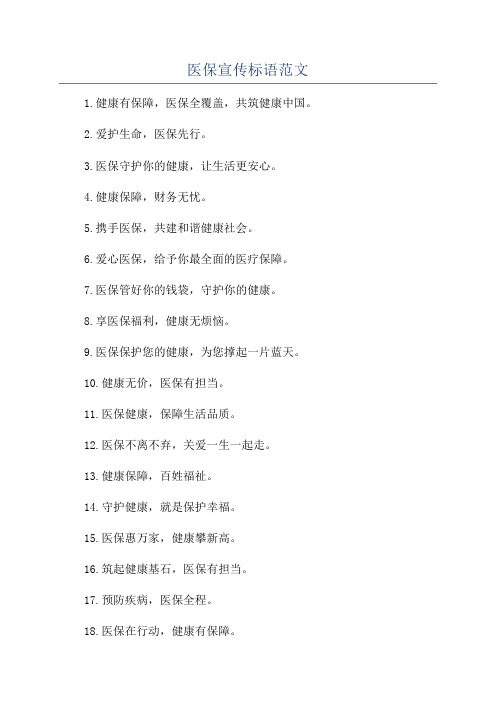 医保宣传标语范文

1.健康有保障，医保全覆盖，共筑健康中国。

2.爱护生命，医保先行。

3.医保守护你的健康，让生活更安心。

4.健康保障，财务无忧。

5.携手医保，共建和谐健康社会。

6.爱心医保，给予你最全面的医疗保障。

7.医保管好你的钱袋，守护你的健康。

8.享医保福利，健康无烦恼。

9.医保保护您的健康，为您撑起一片蓝天。

10.健康无价，医保有担当。

11.医保健康，保障生活品质。

12.医保不离不弃，关爱一生一起走。

13.健康保障，百姓福祉。

14.守护健康，就是保护幸福。

15.医保惠万家，健康攀新高。

16.筑起健康基石，医保有担当。

17.预防疾病，医保全程。

18.医保在行动，健康有保障。